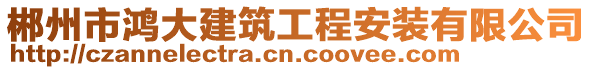 郴州市鸿大建筑工程安装有限公司
http://czannelectra.cn.coovee.com